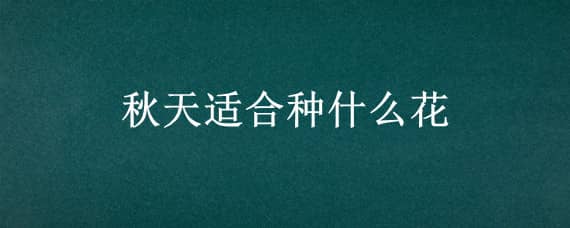 秋天适合种什么花